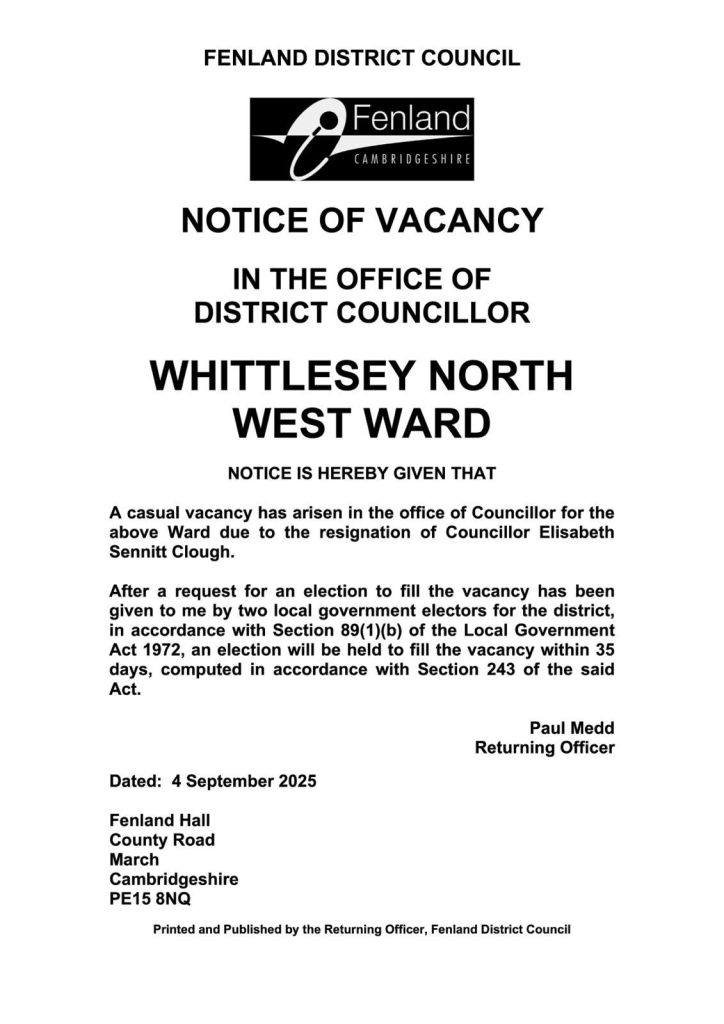 FENLAND DISTRICT COUNCIL

Fenland
CAMBRIDGESHIRE

NOTICE OF VACANCY

IN THE OFFICE OF
DISTRICT COUNCILLOR

WHITTLESEY NORTH WEST WARD

NOTICE IS HEREBY GIVEN THAT

A casual vacancy has arisen in the office of Councillor for the above Ward due to the resignation of Councillor Elisabeth Sennitt Clough.

After a request for an election to fill the vacancy has been given to me by two local government electors for the district, in accordance with Section 89(1)(b) of the Local Government Act 1972, an election will be held to fill the vacancy within 35 days, computed in accordance with Section 243 of the said Act.

Paul Medd
Returning Officer

Dated: 4 September 2025

Fenland Hall
County Road
March
Cambridgeshire
PE15 8NQ

Printed and Published by the Returning Officer, Fenland District Council